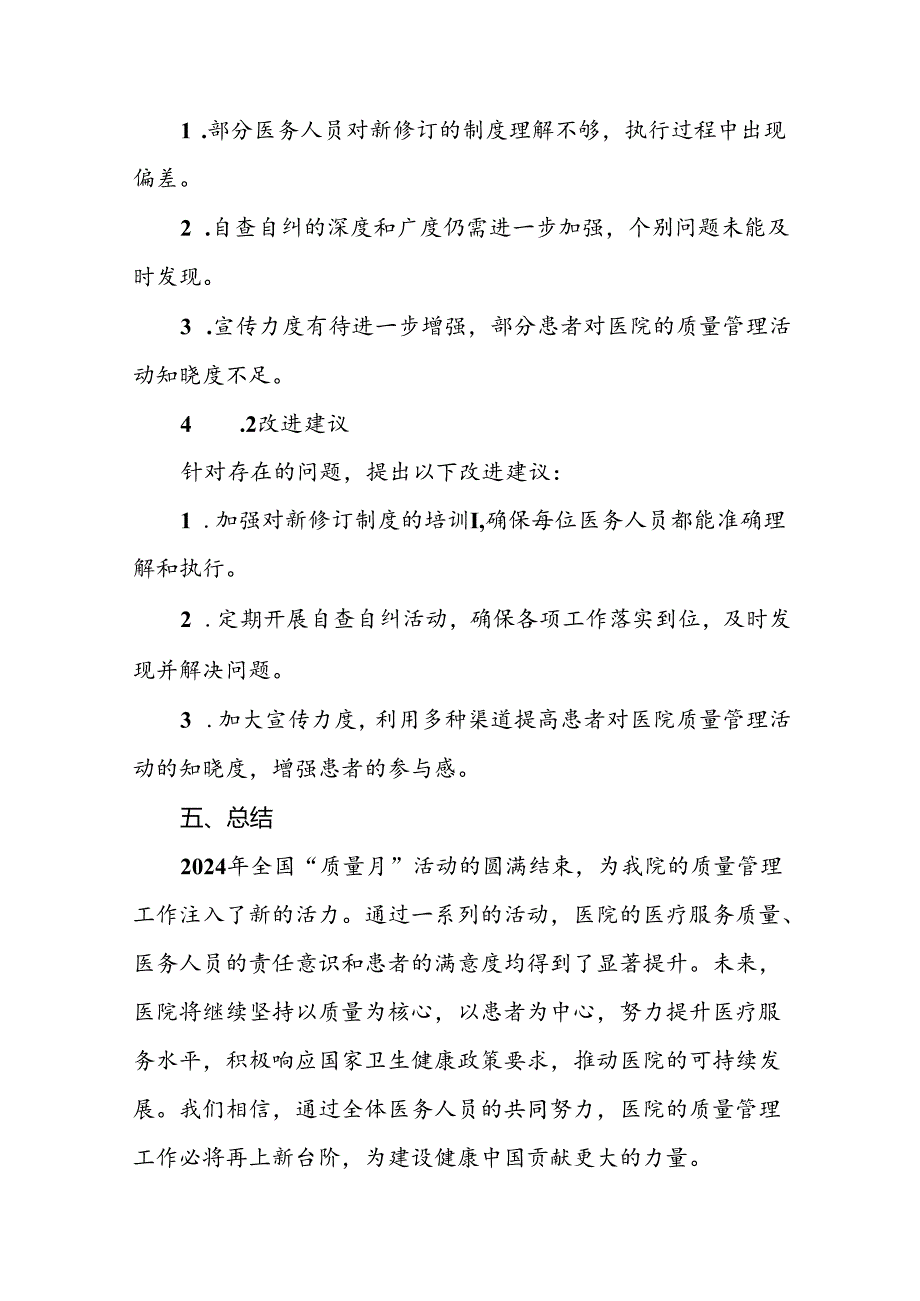 1 .部分医务人员对新修订的制度理解不够，执行过程中出现偏差。

2 .自查自纠的深度和广度仍需进一步加强，个别问题未能及时发现。

3 .宣传力度有待进一步增强，部分患者对医院的质量管理活动知晓度不足。

4　　.2改进建议

针对存在的问题，提出以下改进建议：

1 .加强对新修订制度的培训I,确保每位医务人员都能准确理解和执行。

2 .定期开展自查自纠活动，确保各项工作落实到位，及时发现并解决问题。

3 .加大宣传力度，利用多种渠道提高患者对医院质量管理活动的知晓度，增强患者的参与感。

五、总结

2024年全国“质量月”活动的圆满结束，为我院的质量管理工作注入了新的活力。通过一系列的活动，医院的医疗服务质量、医务人员的责任意识和患者的满意度均得到了显著提升。未来，医院将继续坚持以质量为核心，以患者为中心，努力提升医疗服务水平，积极响应国家卫生健康政策要求，推动医院的可持续发展。我们相信，通过全体医务人员的共同努力，医院的质量管理工作必将再上新台阶，为建设健康中国贡献更大的力量。